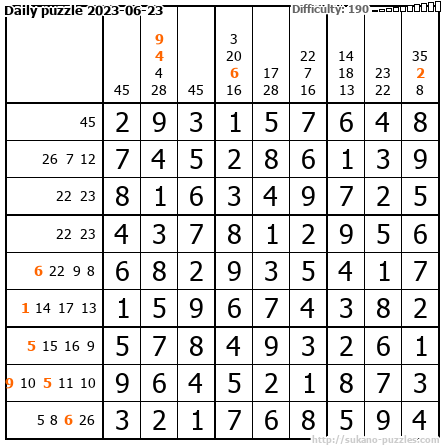 Daily puzzle 2023-06-23

Difficulty: 190

| | 45 | 9 4 4 28 | 45 | 3 20 6 16 | 17 28 | 22 7 16 | 14 18 13 | 23 22 | 35 2 8 |
|---|---|---|---|---|---|---|---|---|---|
| 45 | 2 | 9 | 3 | 1 | 5 | 7 | 6 | 4 | 8 |
| 26 7 12 | 7 | 4 | 5 | 2 | 8 | 6 | 1 | 3 | 9 |
| 22 23 | 8 | 1 | 6 | 3 | 4 | 9 | 7 | 2 | 5 |
| 22 23 | 4 | 3 | 7 | 8 | 1 | 2 | 9 | 5 | 6 |
| 6 22 9 8 | 6 | 8 | 2 | 9 | 3 | 5 | 4 | 1 | 7 |
| 1 14 17 13 | 1 | 5 | 9 | 6 | 7 | 4 | 3 | 8 | 2 |
| 5 15 16 9 | 5 | 7 | 8 | 4 | 9 | 3 | 2 | 6 | 1 |
| 9 10 5 11 10 | 9 | 6 | 4 | 5 | 2 | 1 | 8 | 7 | 3 |
| 5 8 6 26 | 3 | 2 | 1 | 7 | 6 | 8 | 5 | 9 | 4 |

http://sukano-puzzles.com